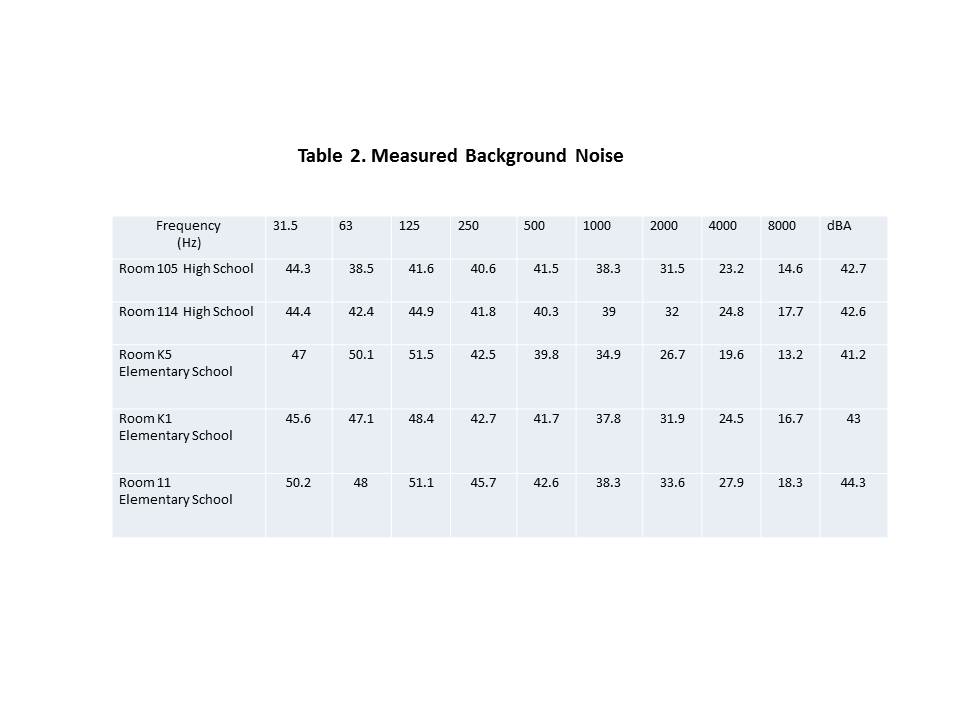 Table 2. Measured Background Noise

| Frequency (Hz) | 31.5 | 63 | 125 | 250 | 500 | 1000 | 2000 | 4000 | 8000 | dBA |
|---|---|---|---|---|---|---|---|---|---|---|
| Room 105 High School | 44.3 | 38.5 | 41.6 | 40.6 | 41.5 | 38.3 | 31.5 | 23.2 | 14.6 | 42.7 |
| Room 114 High School | 44.4 | 42.4 | 44.9 | 41.8 | 40.3 | 39 | 32 | 24.8 | 17.7 | 42.6 |
| Room K5 Elementary School | 47 | 50.1 | 51.5 | 42.5 | 39.8 | 34.9 | 26.7 | 19.6 | 13.2 | 41.2 |
| Room K1 Elementary School | 45.6 | 47.1 | 48.4 | 42.7 | 41.7 | 37.8 | 31.9 | 24.5 | 16.7 | 43 |
| Room 11 Elementary School | 50.2 | 48 | 51.1 | 45.7 | 42.6 | 38.3 | 33.6 | 27.9 | 18.3 | 44.3 |